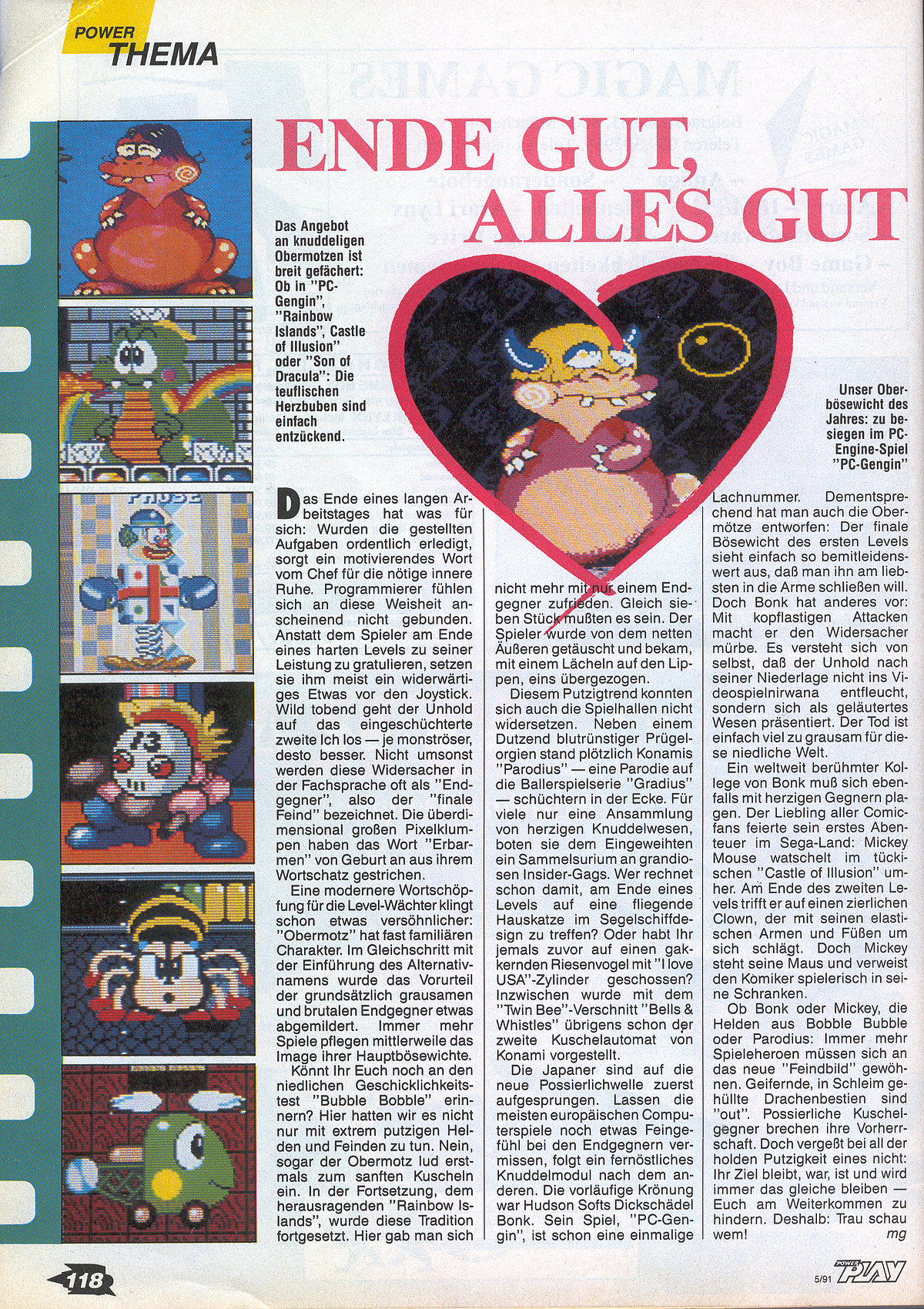 POWER
THEMA

ENDE GUT, ALLES GUT

Das Angebot an knuddeligen Obermotzen ist breit gefächert: Ob in "PC-Gengin", "Rainbow Islands", Castle of Illusion" oder "Son of Dracula": Die teuflischen Herzbuben sind einfach entzückend.

Unser Oberbösewicht des Jahres: zu besiegen im PC-Engine-Spiel "PC-Gengin"

Das Ende eines langen Arbeitstages hat was für sich: Wurden die gestellten Aufgaben ordentlich erledigt, sorgt ein motivierendes Wort vom Chef für die nötige innere Ruhe. Programmierer fühlen sich an diese Weisheit anscheinend nicht gebunden. Anstatt dem Spieler am Ende eines harten Levels zu seiner Leistung zu gratulieren, setzen sie ihm meist ein widerwärtiges Etwas vor den Joystick. Wild tobend geht der Unhold auf das eingeschüchterte zweite Ich los — je monströser, desto besser. Nicht umsonst werden diese Widersacher in der Fachsprache oft als "Endgegner", also der "finale Feind" bezeichnet. Die überdimensional großen Pixelklumpen haben das Wort "Erbarmen" von Geburt an aus ihrem Wortschatz gestrichen.

Eine modernere Wortschöpfung für die Level-Wächter klingt schon etwas versöhnlicher: "Obermotz" hat fast familiären Charakter. Im Gleichschritt mit der Einführung des Alternativnamens wurde das Vorurteil der grundsätzlich grausamen und brutalen Endgegner etwas abgemildert. Immer mehr Spiele pflegen mittlerweile das Image ihrer Hauptbösewichte.

Könnt Ihr Euch noch an den niedlichen Geschicklichkeitstest "Bubble Bobble" erinnern? Hier hatten wir es nicht nur mit extrem putzigen Helden und Feinden zu tun. Nein, sogar der Obermotz lud erstmals zum sanften Kuscheln ein. In der Fortsetzung, dem herausragenden "Rainbow Islands", wurde diese Tradition fortgesetzt. Hier gab man sich nicht mehr mit nur einem Endgegner zufrieden. Gleich sieben Stück mußten es sein. Der Spieler wurde von dem netten Äußeren getäuscht und bekam, mit einem Lächeln auf den Lippen, eins übergezogen.

Diesem Putzigtrend konnten sich auch die Spielhallen nicht widersetzen. Neben einem Dutzend blutrünstiger Prügelorgien stand plötzlich Konamis "Parodius" — eine Parodie auf die Ballerspielserie "Gradius" — schüchtern in der Ecke. Für viele nur eine Ansammlung von herzigen Knuddelwesen, boten sie dem Eingeweihten ein Sammelsurium an grandiosen Insider-Gags. Wer rechnet schon damit, am Ende eines Levels auf eine fliegende Hauskatze im Segelschiffdesign zu treffen? Oder habt Ihr jemals zuvor auf einen gakkernden Riesenvogel mit "I love USA"-Zylinder geschossen? Inzwischen wurde mit dem "Twin Bee"-Verschnitt "Bells & Whistles" übrigens schon der zweite Kuschelautomat von Konami vorgestellt.

Die Japaner sind auf die neue Possierlichwelle zuerst aufgesprungen. Lassen die meisten europäischen Computerspiele noch etwas Feingefühl bei den Endgegnern vermissen, folgt ein fernöstliches Knuddelmodul nach dem anderen. Die vorläufige Krönung war Hudson Softs Dickschädel Bonk. Sein Spiel, "PC-Gengin", ist schon eine einmalige Lachnummer. Dementsprechend hat man auch die Obermötze entworfen: Der finale Bösewicht des ersten Levels sieht einfach so bemitleidenswert aus, daß man ihn am liebsten in die Arme schließen will. Doch Bonk hat anderes vor: Mit kopflastigen Attacken macht er den Widersacher mürbe. Es versteht sich von selbst, daß der Unhold nach seiner Niederlage nicht ins Videospielnirwana entfleucht, sondern sich als geläutertes Wesen präsentiert. Der Tod ist einfach viel zu grausam für diese niedliche Welt.

Ein weltweit berühmter Kollege von Bonk muß sich ebenfalls mit herzigen Gegnern plagen. Der Liebling aller Comicfans feierte sein erstes Abenteuer im Sega-Land: Mickey Mouse watschelt im tückischen "Castle of Illusion" umher. Am Ende des zweiten Levels trifft er auf einen zierlichen Clown, der mit seinen elastischen Armen und Füßen um sich schlägt. Doch Mickey steht seine Maus und verweist den Komiker spielerisch in seine Schranken.

Ob Bonk oder Mickey, die Helden aus Bobble Bubble oder Parodius: Immer mehr Spieleheroen müssen sich an das neue "Feindbild" gewöhnen. Geifernde, in Schleim gehüllte Drachenbestien sind "out". Possierliche Kuschelgegner brechen ihre Vorherrschaft. Doch vergeßt bei all der holden Putzigkeit eines nicht: Ihr Ziel bleibt, war, ist und wird immer das gleiche bleiben — Euch am Weiterkommen zu hindern. Deshalb: Trau schau wem! mg

118

5/91 POWER PLAY